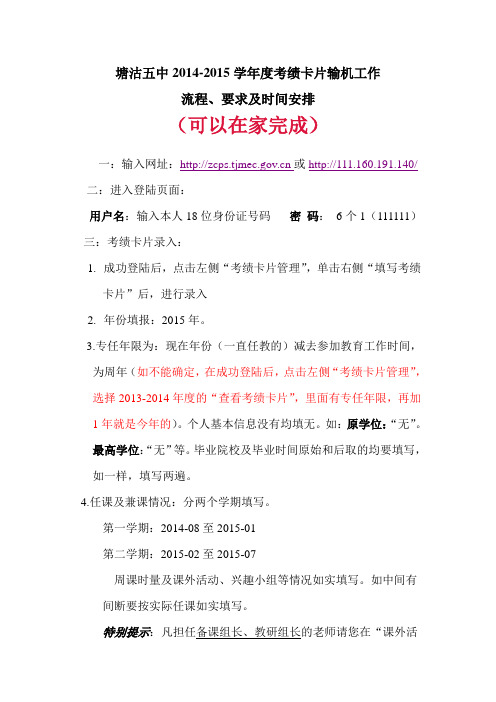 塘沽五中 2014-2015 学年度考绩卡片输机工作

流程、要求及时间安排

（可以在家完成）

一：输入网址：http://zcps.tjmec.gov.cn 或 http://111.160.191.140/

二：进入登陆页面：

用户名：输入本人 18 位身份证号码　　密　码：　6 个 1（111111）

三：考绩卡片录入：

1. 成功登陆后，点击左侧“考绩卡片管理”，单击右侧“填写考绩卡片”后，进行录入

2. 年份填报：2015 年。

3.专任年限为：现在年份（一直任教的）减去参加教育工作时间，为周年（如不能确定，在成功登陆后，点击左侧“考绩卡片管理”，选择 2013-2014 年度的“查看考绩卡片”，里面有专任年限，再加 1 年就是今年的）。个人基本信息没有均填无。如：原学位：“无”。最高学位：“无”等。毕业院校及毕业时间原始和后取的均要填写，如一样，填写两遍。

4.任课及兼课情况：分两个学期填写。

第一学期：2014-08 至 2015-01

第二学期：2015-02 至 2015-07

周课时量及课外活动、兴趣小组等情况如实填写。如中间有间断要按实际任课如实填写。

特别提示：凡担任备课组长、教研组长的老师请您在“课外活